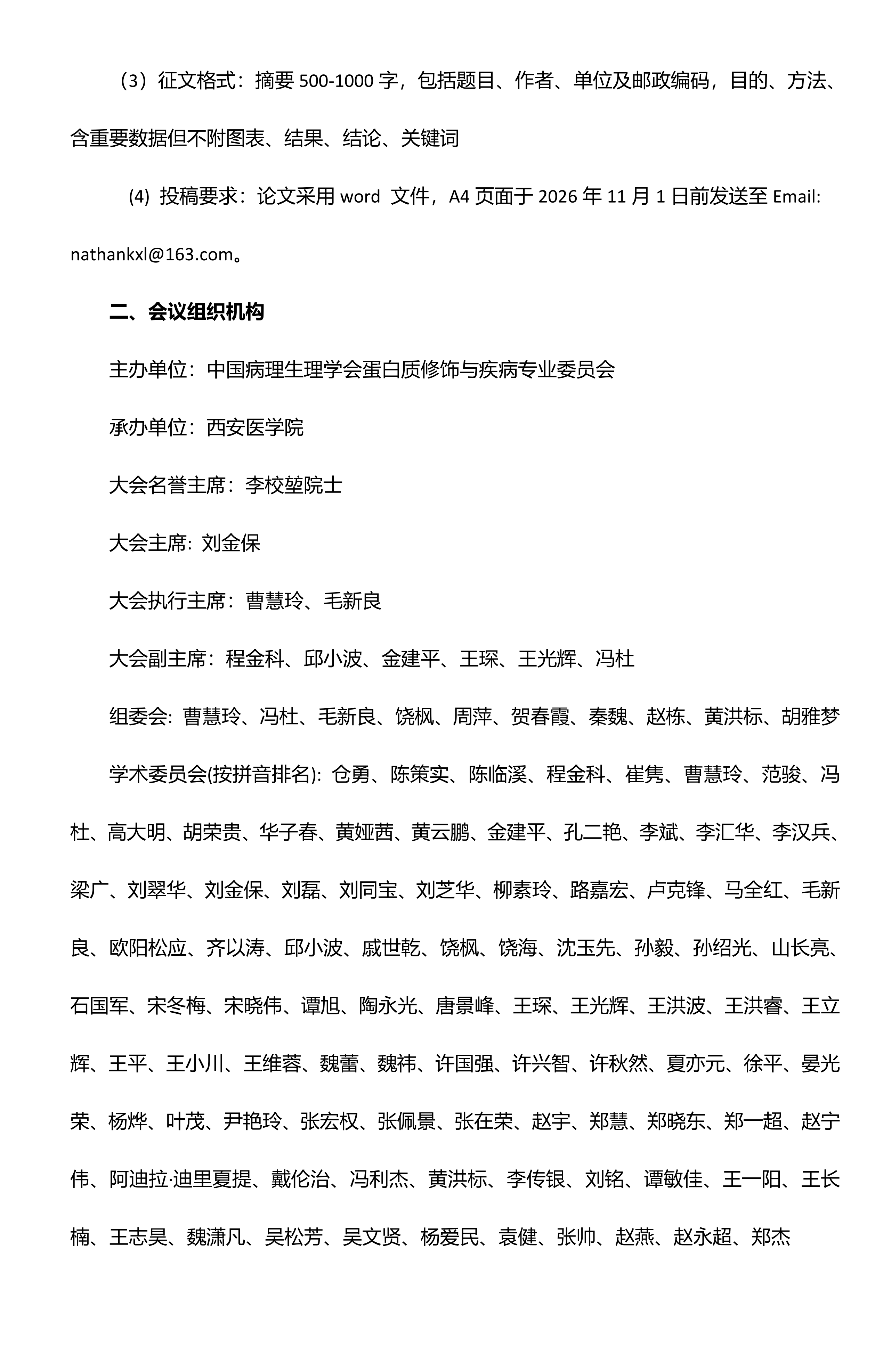 （3）征文格式：摘要 500-1000 字，包括题目、作者、单位及邮政编码，目的、方法、含重要数据但不附图表、结果、结论、关键词

(4) 投稿要求：论文采用 word 文件，A4 页面于 2026 年 11 月 1 日前发送至 Email: nathankxl@163.com。

二、会议组织机构

主办单位：中国病理生理学会蛋白质修饰与疾病专业委员会

承办单位：西安医学院

大会名誉主席：李校堃院士

大会主席: 刘金保

大会执行主席：曹慧玲、毛新良

大会副主席：程金科、邱小波、金建平、王琛、王光辉、冯杜

组委会: 曹慧玲、冯杜、毛新良、饶枫、周萍、贺春霞、秦魏、赵栋、黄洪标、胡雅梦

学术委员会(按拼音排名): 仓勇、陈策实、陈临溪、程金科、崔隽、曹慧玲、范骏、冯杜、高大明、胡荣贵、华子春、黄娅茜、黄云鹏、金建平、孔二艳、李斌、李汇华、李汉兵、梁广、刘翠华、刘金保、刘磊、刘同宝、刘芝华、柳素玲、路嘉宏、卢克锋、马全红、毛新良、欧阳松应、齐以涛、邱小波、戚世乾、饶枫、饶海、沈玉先、孙毅、孙绍光、山长亮、石国军、宋冬梅、宋晓伟、谭旭、陶永光、唐景峰、王琛、王光辉、王洪波、王洪睿、王立辉、王平、王小川、王维蓉、魏蕾、魏祎、许国强、许兴智、许秋然、夏亦元、徐平、晏光荣、杨烨、叶茂、尹艳玲、张宏权、张佩景、张在荣、赵宇、郑慧、郑晓东、郑一超、赵宁伟、阿迪拉·迪里夏提、戴伦治、冯利杰、黄洪标、李传银、刘铭、谭敏佳、王一阳、王长楠、王志昊、魏潇凡、吴松芳、吴文贤、杨爱民、袁健、张帅、赵燕、赵永超、郑杰